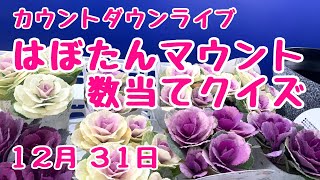 カウントダウンライブ

はぼたんマウント
数当てクイズ

12月 31日